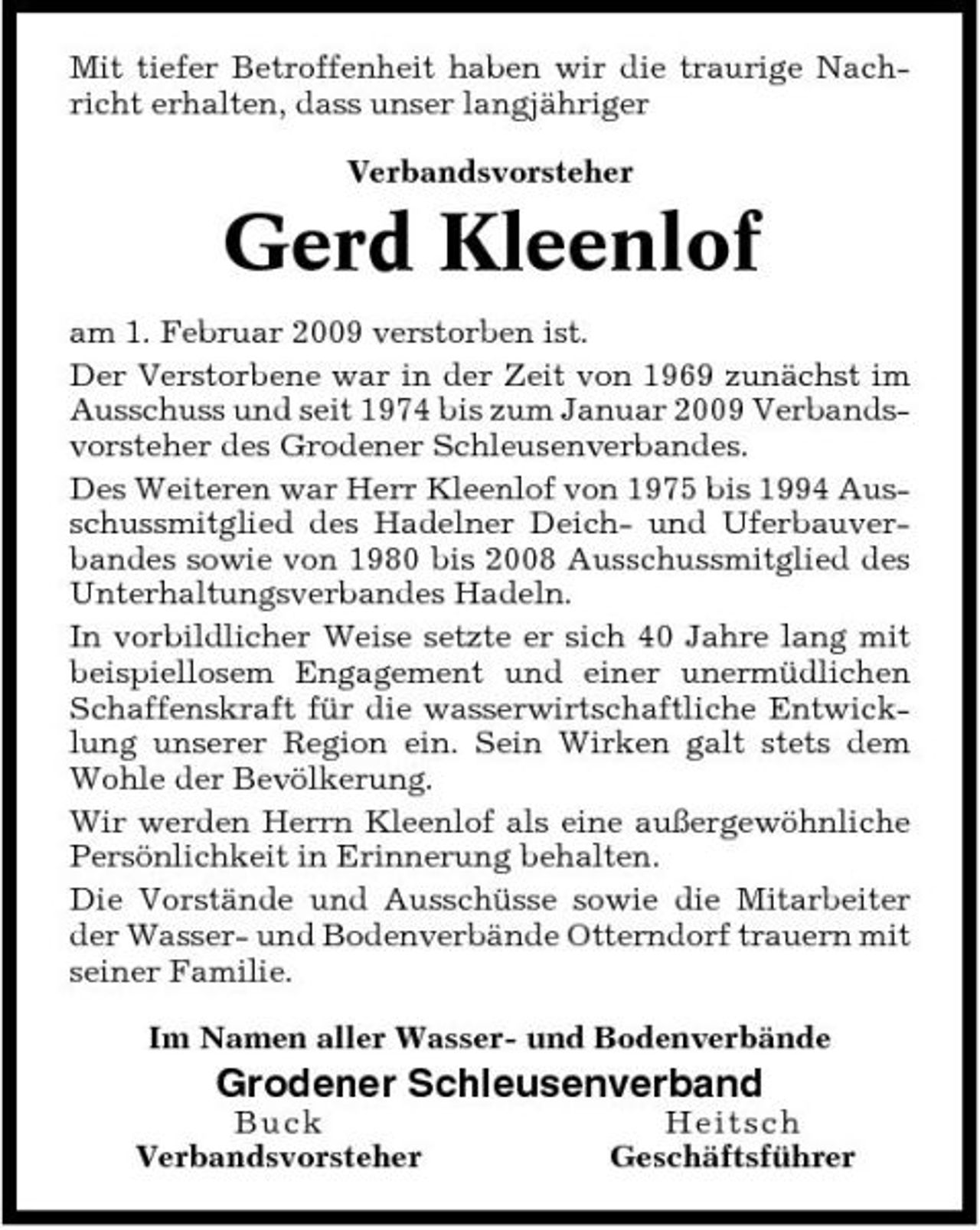 Mit tiefer Betroffenheit haben wir die traurige Nachricht erhalten, dass unser langjähriger

Verbandsvorsteher

Gerd Kleenlof

am 1. Februar 2009 verstorben ist.

Der Verstorbene war in der Zeit von 1969 zunächst im Ausschuss und seit 1974 bis zum Januar 2009 Verbandsvorsteher des Grodener Schleusenverbandes.

Des Weiteren war Herr Kleenlof von 1975 bis 1994 Ausschussmitglied des Hadelner Deich- und Uferbauverbandes sowie von 1980 bis 2008 Ausschussmitglied des Unterhaltungsverbandes Hadeln.

In vorbildlicher Weise setzte er sich 40 Jahre lang mit beispiellosem Engagement und einer unermüdlichen Schaffenskraft für die wasserwirtschaftliche Entwicklung unserer Region ein. Sein Wirken galt stets dem Wohle der Bevölkerung.

Wir werden Herrn Kleenlof als eine außergewöhnliche Persönlichkeit in Erinnerung behalten.

Die Vorstände und Ausschüsse sowie die Mitarbeiter der Wasser- und Bodenverbände Otterndorf trauern mit seiner Familie.

Im Namen aller Wasser- und Bodenverbände

Grodener Schleusenverband

Buck
Verbandsvorsteher

Heitsch
Geschäftsführer